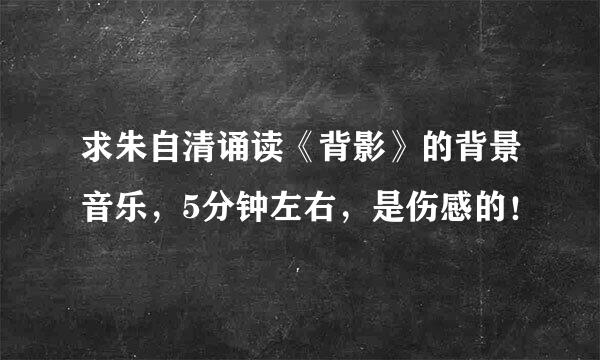 求朱自清诵读《背影》的背景音乐，5分钟左右，是伤感的！